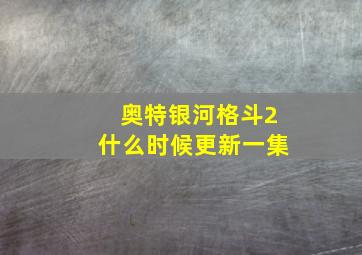 奥特银河格斗2
什么时候更新一集